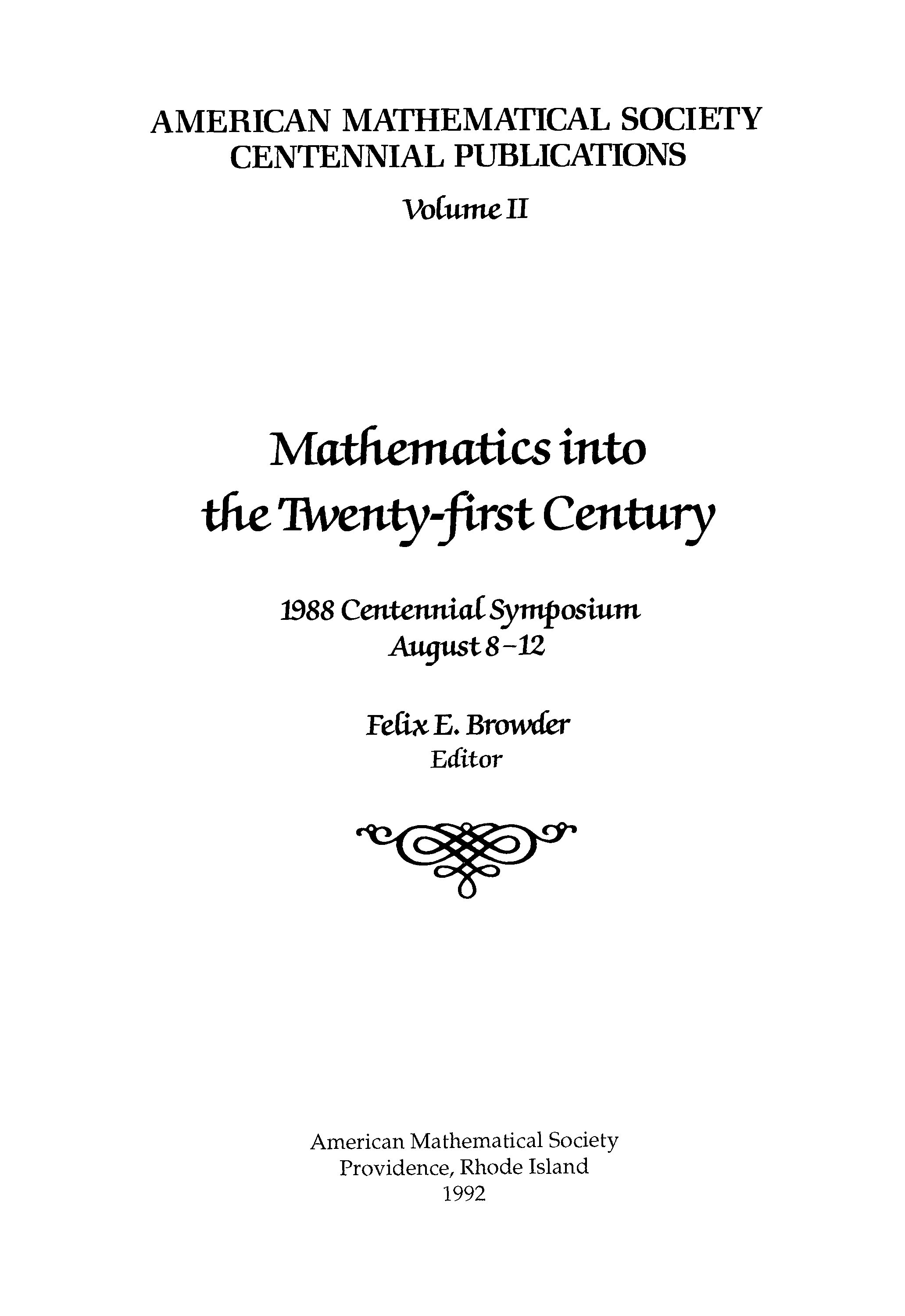 AMERICAN MATHEMATICAL SOCIETY
CENTENNIAL PUBLICATIONS

Volume II

Mathematics into
the Twenty-first Century

1988 Centennial Symposium
August 8-12

Felix E. Browder
Editor

American Mathematical Society
Providence, Rhode Island
1992